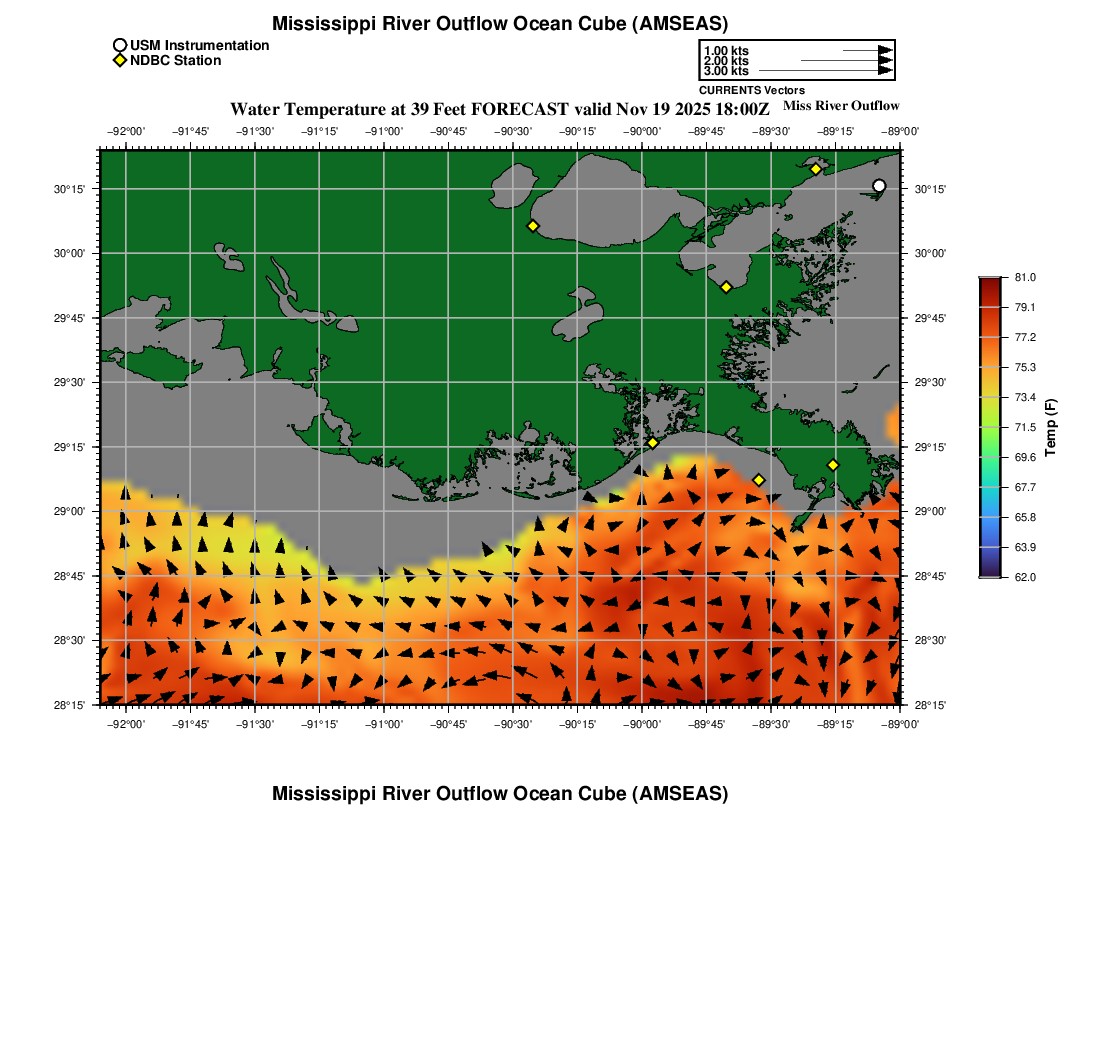 Mississippi River Outflow Ocean Cube (AMSEAS)

USM Instrumentation
NDBC Station

1.00 kts
2.00 kts
3.00 kts
CURRENTS Vectors

Water Temperature at 39 Feet FORECAST valid Nov 19 2025 18:00Z

Miss River Outflow

−92°00' −91°45' −91°30' −91°15' −91°00' −90°45' −90°30' −90°15' −90°00' −89°45' −89°30' −89°15' −89°00'

30°15'
30°00'
29°45'
29°30'
29°15'
29°00'
28°45'
28°30'
28°15'

30°15'
30°00'
29°45'
29°30'
29°15'
29°00'
28°45'
28°30'
28°15'

−92°00' −91°45' −91°30' −91°15' −91°00' −90°45' −90°30' −90°15' −90°00' −89°45' −89°30' −89°15' −89°00'

81.0
79.1
77.2
75.3
73.4
71.5
69.6
67.7
65.8
63.9
62.0
Temp (F)

Mississippi River Outflow Ocean Cube (AMSEAS)